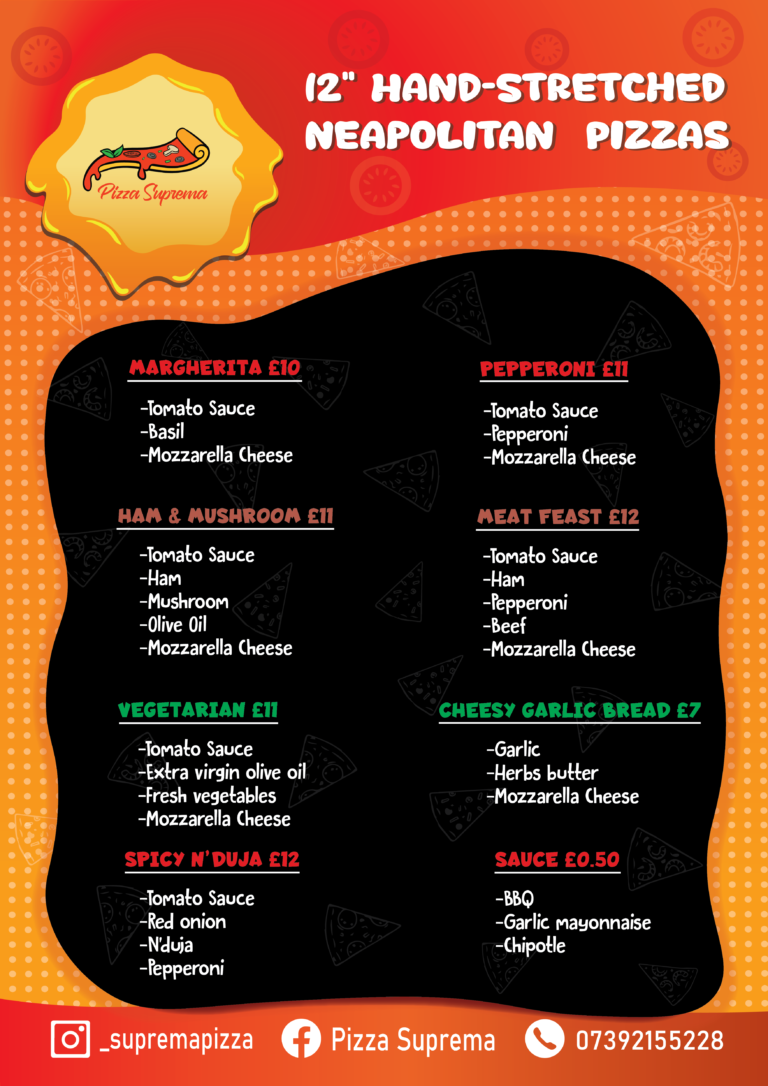 Pizza Suprema

12" HAND-STRETCHED NEAPOLITAN PIZZAS

MARGHERITA £10

-Tomato Sauce
-Basil
-Mozzarella Cheese

HAM & MUSHROOM £11

-Tomato Sauce
-Ham
-Mushroom
-Olive Oil
-Mozzarella Cheese

VEGETARIAN £11

-Tomato Sauce
-Extra virgin olive oil
-Fresh vegetables
-Mozzarella Cheese

SPICY N'DUJA £12

-Tomato Sauce
-Red onion
-N'duja
-Pepperoni

PEPPERONI £11

-Tomato Sauce
-Pepperoni
-Mozzarella Cheese

MEAT FEAST £12

-Tomato Sauce
-Ham
-Pepperoni
-Beef
-Mozzarella Cheese

CHEESY GARLIC BREAD £7

-Garlic
-Herbs butter
-Mozzarella Cheese

SAUCE £0.50

-BBQ
-Garlic mayonnaise
-Chipotle

_supremapizza Pizza Suprema 07392155228